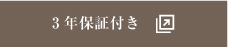 3年保証付き